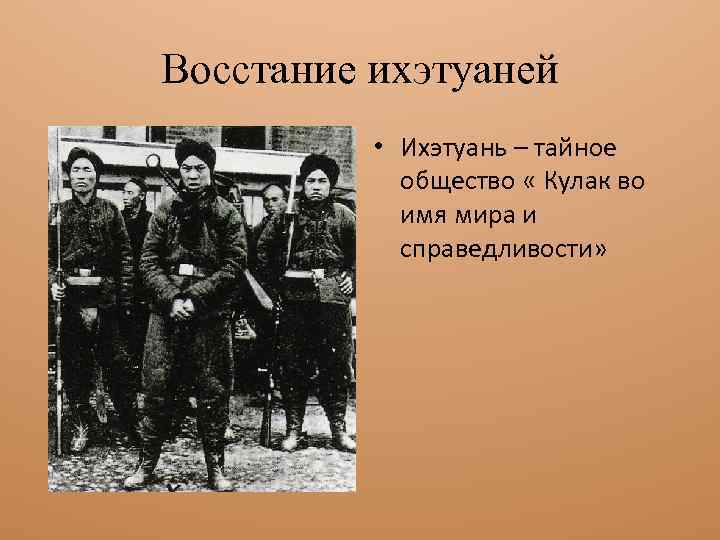 Восстание ихэтуаней

• Ихэтуань – тайное общество « Кулак во имя мира и справедливости»